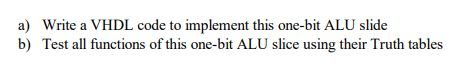 a) Write a VHDL code to implement this one-bit ALU slide
b) Test all functions of this one-bit ALU slice using their Truth tables